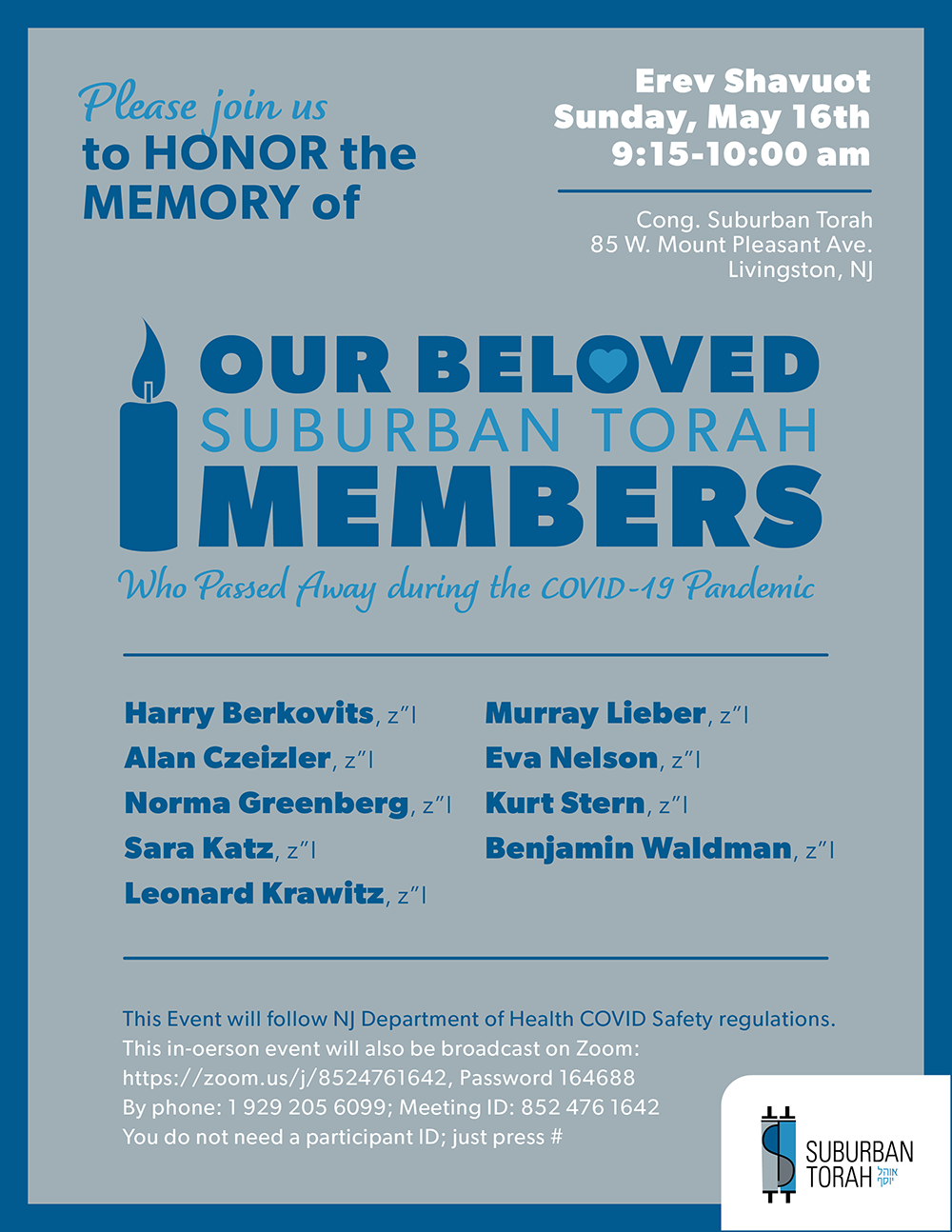 Please join us
to HONOR the
MEMORY of

Erev Shavuot
Sunday, May 16th
9:15-10:00 am

Cong. Suburban Torah
85 W. Mount Pleasant Ave.
Livingston, NJ

OUR BELOVED
SUBURBAN TORAH
MEMBERS
Who Passed Away during the COVID-19 Pandemic

Harry Berkovits, z"l
Alan Czeizler, z"l
Norma Greenberg, z"l
Sara Katz, z"l
Leonard Krawitz, z"l

Murray Lieber, z"l
Eva Nelson, z"l
Kurt Stern, z"l
Benjamin Waldman, z"l

This Event will follow NJ Department of Health COVID Safety regulations.
This in-oerson event will also be broadcast on Zoom:
https://zoom.us/j/8524761642, Password 164688
By phone: 1 929 205 6099; Meeting ID: 852 476 1642
You do not need a participant ID; just press #

SUBURBAN
TORAH אוהל יוסף